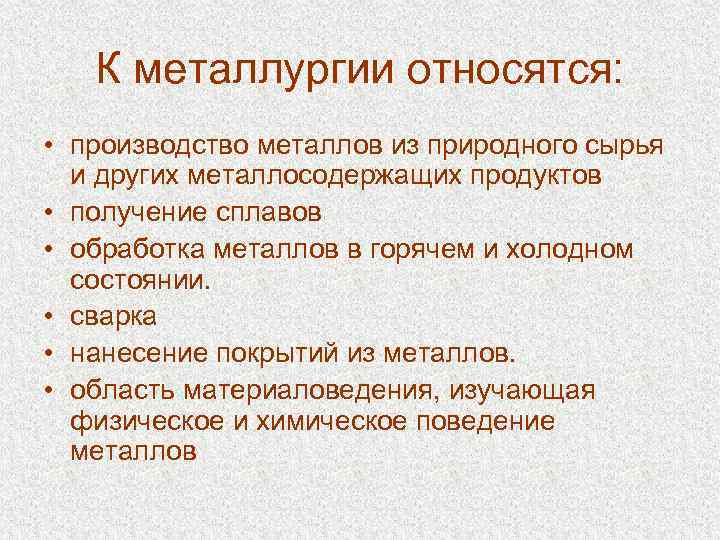 К металлургии относятся:

• производство металлов из природного сырья и других металлосодержащих продуктов
• получение сплавов
• обработка металлов в горячем и холодном состоянии.
• сварка
• нанесение покрытий из металлов.
• область материаловедения, изучающая физическое и химическое поведение металлов